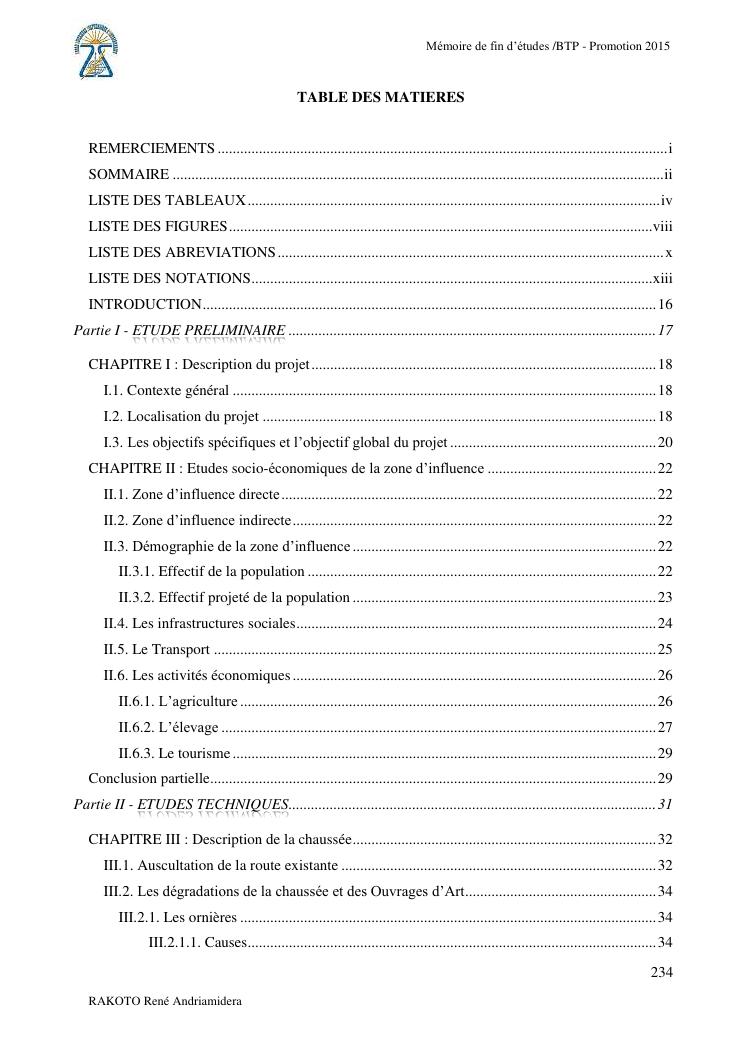 Mémoire de fin d'études /BTP - Promotion 2015

TABLE DES MATIERES

REMERCIEMENTS i
SOMMAIRE ii
LISTE DES TABLEAUX iv
LISTE DES FIGURES viii
LISTE DES ABREVIATIONS x
LISTE DES NOTATIONS xiii
INTRODUCTION 16
Partie I - ETUDE PRELIMINAIRE 17
CHAPITRE I : Description du projet 18
I.1. Contexte général 18
I.2. Localisation du projet 18
I.3. Les objectifs spécifiques et l'objectif global du projet 20
CHAPITRE II : Etudes socio-économiques de la zone d'influence 22
II.1. Zone d'influence directe 22
II.2. Zone d'influence indirecte 22
II.3. Démographie de la zone d'influence 22
II.3.1. Effectif de la population 22
II.3.2. Effectif projeté de la population 23
II.4. Les infrastructures sociales 24
II.5. Le Transport 25
II.6. Les activités économiques 26
II.6.1. L'agriculture 26
II.6.2. L'élevage 27
II.6.3. Le tourisme 29
Conclusion partielle 29
Partie II - ETUDES TECHNIQUES 31
CHAPITRE III : Description de la chaussée 32
III.1. Auscultation de la route existante 32
III.2. Les dégradations de la chaussée et des Ouvrages d'Art 34
III.2.1. Les ornières 34
III.2.1.1. Causes 34

234

RAKOTO René Andriamidera